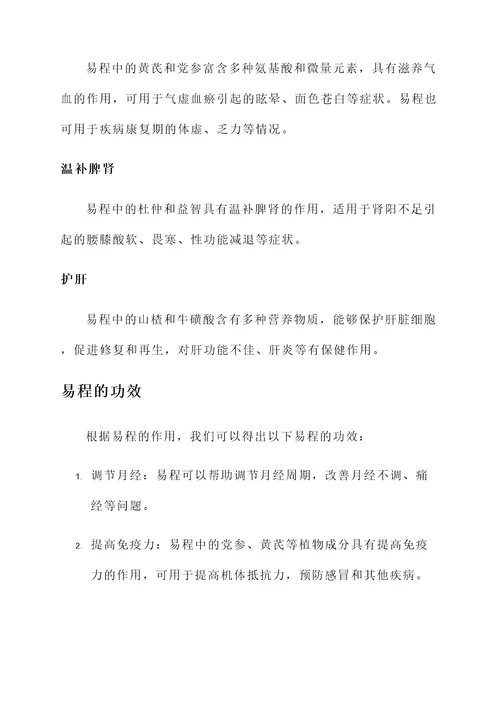 易程中的黄芪和党参富含多种氨基酸和微量元素，具有滋养气血的作用，可用于气虚血瘀引起的眩晕、面色苍白等症状。易程也可用于疾病康复期的体虚、乏力等情况。

温补脾肾

易程中的杜仲和益智具有温补脾肾的作用，适用于肾阳不足引起的腰膝酸软、畏寒、性功能减退等症状。

护肝

易程中的山楂和牛磺酸含有多种营养物质，能够保护肝脏细胞，促进修复和再生，对肝功能不佳、肝炎等有保健作用。

易程的功效

根据易程的作用，我们可以得出以下易程的功效：

1. 调节月经：易程可以帮助调节月经周期，改善月经不调、痛经等问题。

2. 提高免疫力：易程中的党参、黄芪等植物成分具有提高免疫力的作用，可用于提高机体抵抗力，预防感冒和其他疾病。